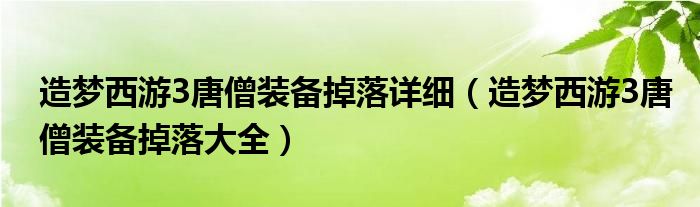 造梦西游3唐僧装备掉落详细（造梦西游3唐僧装备掉落大全）